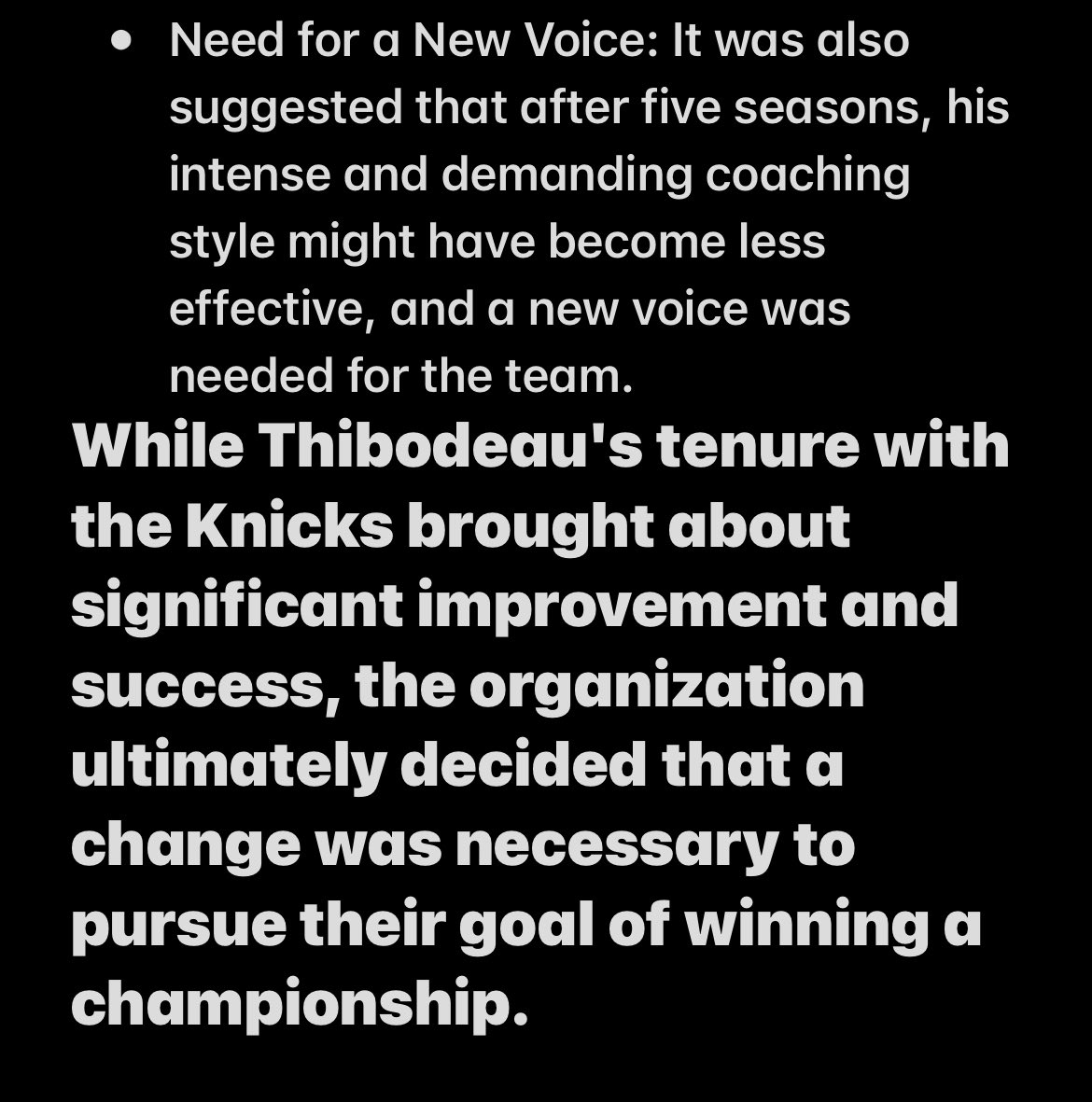 • Need for a New Voice: It was also suggested that after five seasons, his intense and demanding coaching style might have become less effective, and a new voice was needed for the team.

While Thibodeau's tenure with the Knicks brought about significant improvement and success, the organization ultimately decided that a change was necessary to pursue their goal of winning a championship.